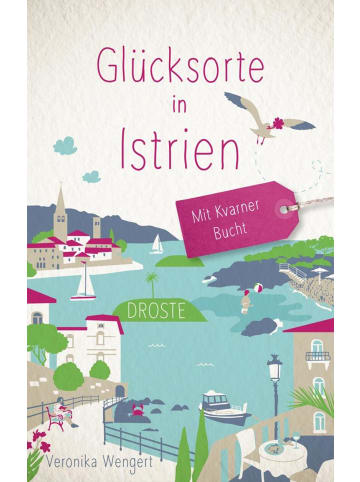 Glücksorte in Istrien

Mit Kvarner Bucht

DROSTE

Veronika Wengert